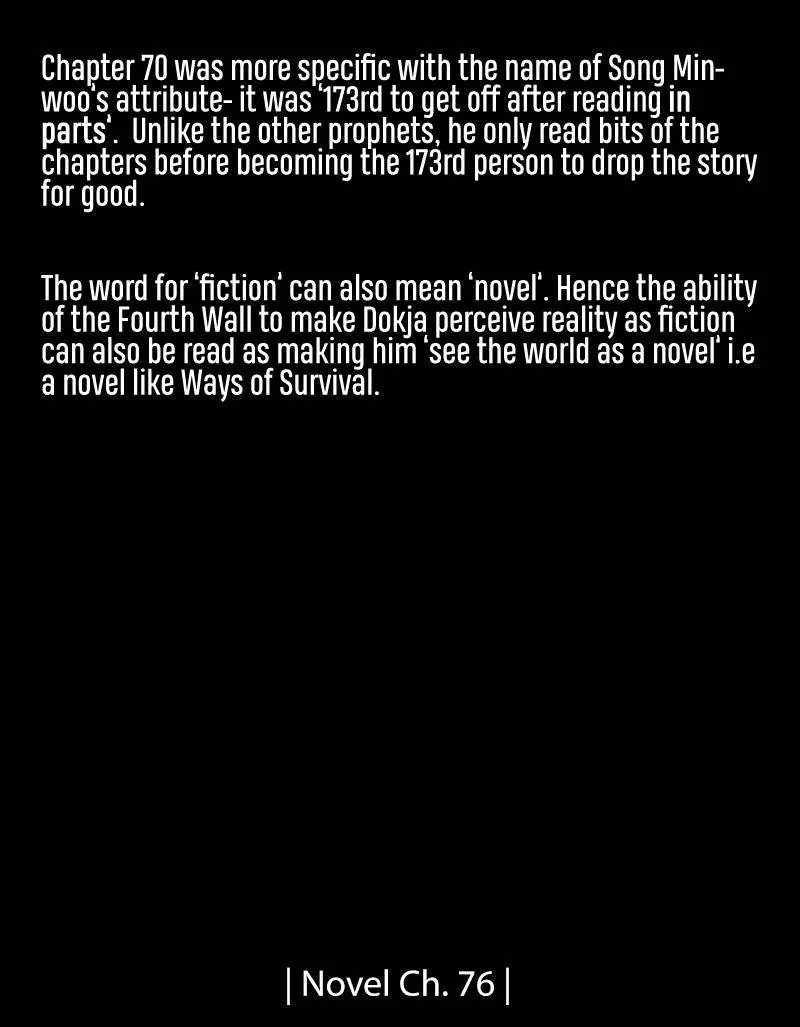 Chapter 70 was more specific with the name of Song Min-woo's attribute- it was '173rd to get off after reading in parts'. Unlike the other prophets, he only read bits of the chapters before becoming the 173rd person to drop the story for good.

The word for 'fiction' can also mean 'novel'. Hence the ability of the Fourth Wall to make Dokja perceive reality as fiction can also be read as making him 'see the world as a novel' i.e a novel like Ways of Survival.

| Novel Ch. 76 |